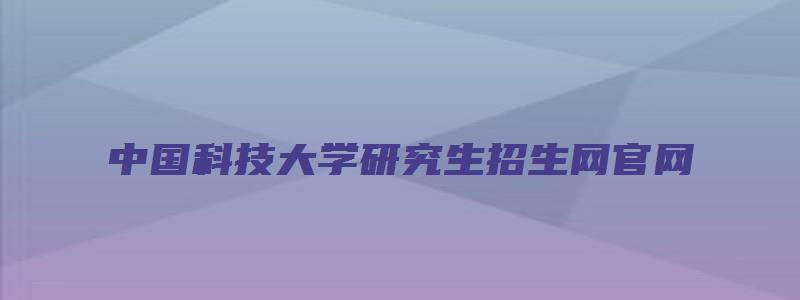 中国科技大学研究生招生网官网